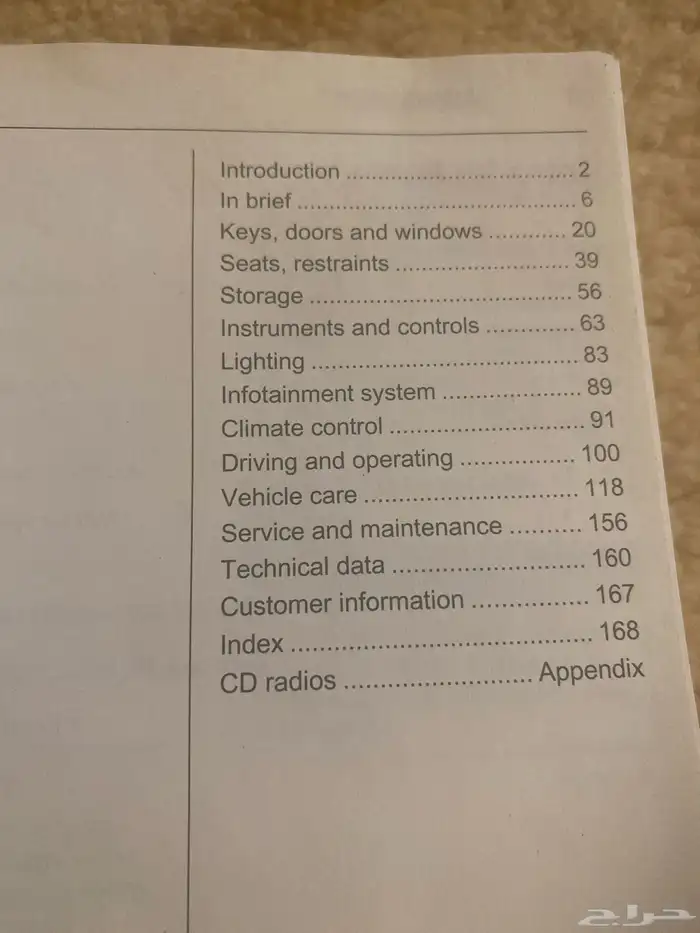 Introduction 2
In brief 6
Keys, doors and windows 20
Seats, restraints 39
Storage 56
Instruments and controls 63
Lighting 83
Infotainment system 89
Climate control 91
Driving and operating 100
Vehicle care 118
Service and maintenance 156
Technical data 160
Customer information 167
Index 168
CD radios Appendix

حراج